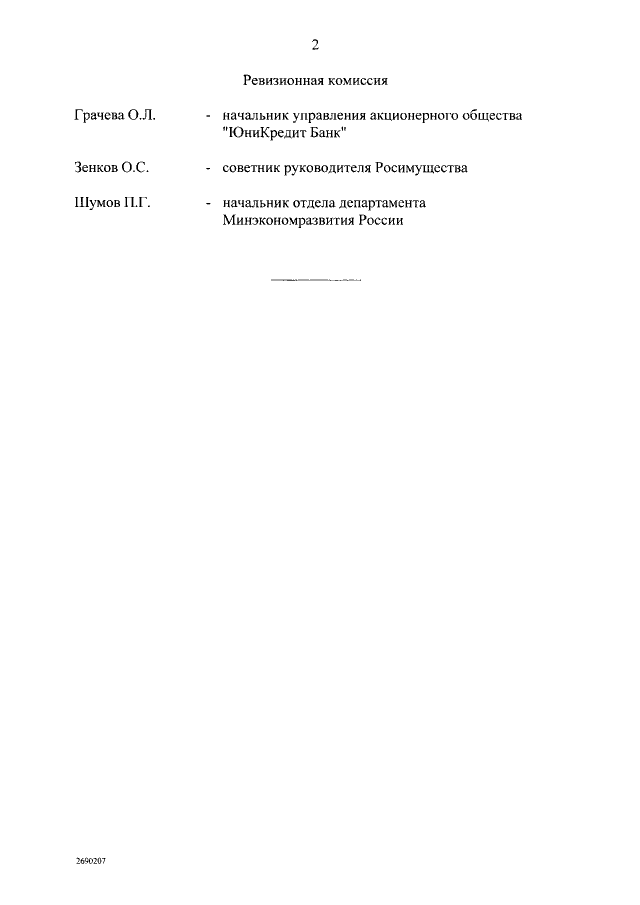 2

Ревизионная комиссия

Грачева О.Л. - начальник управления акционерного общества "ЮниКредит Банк"

Зенков О.С. - советник руководителя Росимущества

Шумов П.Г. - начальник отдела департамента Минэкономразвития России

2690207